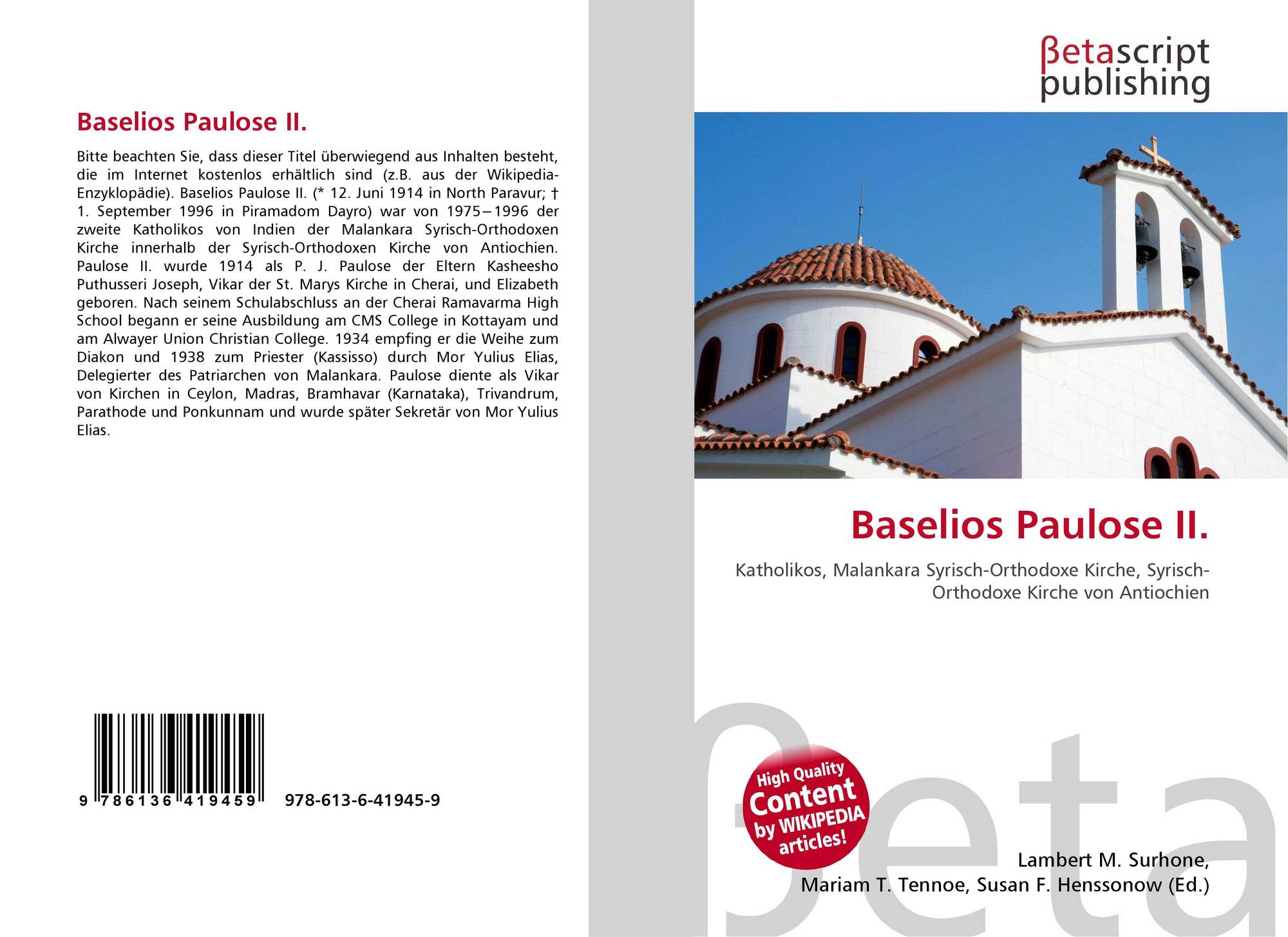 Baselios Paulose II.

Bitte beachten Sie, dass dieser Titel überwiegend aus Inhalten besteht, die im Internet kostenlos erhältlich sind (z.B. aus der Wikipedia-Enzyklopädie). Baselios Paulose II. (* 12. Juni 1914 in North Paravur; † 1. September 1996 in Piramadom Dayro) war von 1975–1996 der zweite Katholikos von Indien der Malankara Syrisch-Orthodoxen Kirche innerhalb der Syrisch-Orthodoxen Kirche von Antiochien. Paulose II. wurde 1914 als P. J. Paulose der Eltern Kasheesho Puthusseri Joseph, Vikar der St. Marys Kirche in Cherai, und Elizabeth geboren. Nach seinem Schulabschluss an der Cherai Ramavarma High School begann er seine Ausbildung am CMS College in Kottayam und am Alwayer Union Christian College. 1934 empfing er die Weihe zum Diakon und 1938 zum Priester (Kassisso) durch Mor Yulius Elias, Delegierter des Patriarchen von Malankara. Paulose diente als Vikar von Kirchen in Ceylon, Madras, Bramhavar (Karnataka), Trivandrum, Parathode und Ponkunnam und wurde später Sekretär von Mor Yulius Elias.

9 786136 419459

978-613-6-41945-9

βetascript
publishing

Baselios Paulose II.

Katholikos, Malankara Syrisch-Orthodoxe Kirche, Syrisch-Orthodoxe Kirche von Antiochien

High Quality Content by WIKIPEDIA articles!

Lambert M. Surhone,
Mariam T. Tennoe, Susan F. Henssonow (Ed.)

βeta